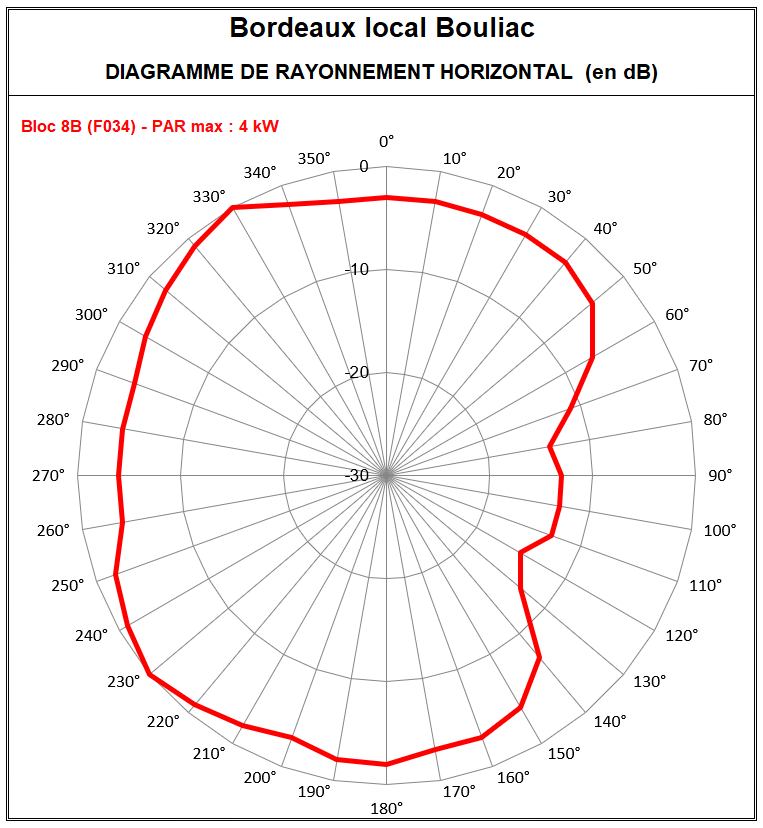 Bordeaux local Bouliac

DIAGRAMME DE RAYONNEMENT HORIZONTAL (en dB)

Bloc 8B (F034) - PAR max : 4 kW

0°
10°
20°
30°
40°
50°
60°
70°
80°
90°
100°
110°
120°
130°
140°
150°
160°
170°
180°
190°
200°
210°
220°
230°
240°
250°
260°
270°
280°
290°
300°
310°
320°
330°
340°
350°

0
-10
-20
-30